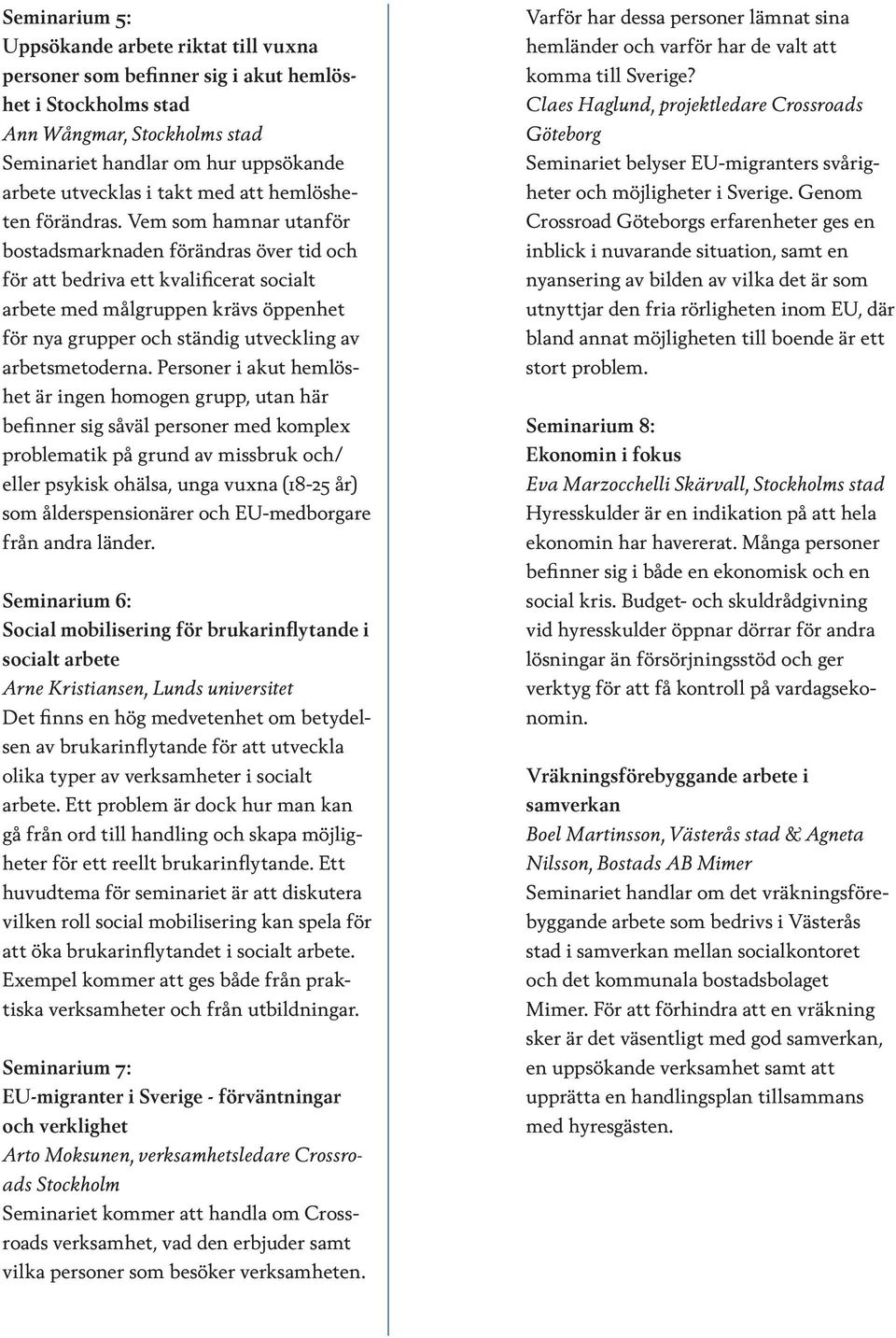 Seminarium 5:
Uppsökande arbete riktat till vuxna personer som befinner sig i akut hemlöshet i Stockholms stad
Ann Wångmar, Stockholms stad
Seminariet handlar om hur uppsökande arbete utvecklas i takt med att hemlösheten förändras. Vem som hamnar utanför bostadsmarknaden förändras över tid och för att bedriva ett kvalificerat socialt arbete med målgruppen krävs öppenhet för nya grupper och ständig utveckling av arbetsmetoderna. Personer i akut hemlöshet är ingen homogen grupp, utan här befinner sig såväl personer med komplex problematik på grund av missbruk och/ eller psykisk ohälsa, unga vuxna (18-25 år) som ålderspensionärer och EU-medborgare från andra länder.

Seminarium 6:
Social mobilisering för brukarinflytande i socialt arbete
Arne Kristiansen, Lunds universitet
Det finns en hög medvetenhet om betydelsen av brukarinflytande för att utveckla olika typer av verksamheter i socialt arbete. Ett problem är dock hur man kan gå från ord till handling och skapa möjligheter för ett reellt brukarinflytande. Ett huvudtema för seminariet är att diskutera vilken roll social mobilisering kan spela för att öka brukarinflytandet i socialt arbete. Exempel kommer att ges både från praktiska verksamheter och från utbildningar.

Seminarium 7:
EU-migranter i Sverige - förväntningar och verklighet
Arto Moksunen, verksamhetsledare Crossroads Stockholm
Seminariet kommer att handla om Crossroads verksamhet, vad den erbjuder samt vilka personer som besöker verksamheten. Varför har dessa personer lämnat sina hemländer och varför har de valt att komma till Sverige?
Claes Haglund, projektledare Crossroads Göteborg
Seminariet belyser EU-migranters svårigheter och möjligheter i Sverige. Genom Crossroad Göteborgs erfarenheter ges en inblick i nuvarande situation, samt en nyansering av bilden av vilka det är som utnyttjar den fria rörligheten inom EU, där bland annat möjligheten till boende är ett stort problem.

Seminarium 8:
Ekonomin i fokus
Eva Marzocchelli Skärvall, Stockholms stad
Hyresskulder är en indikation på att hela ekonomin har havererat. Många personer befinner sig i både en ekonomisk och en social kris. Budget- och skuldrådgivning vid hyresskulder öppnar dörrar för andra lösningar än försörjningsstöd och ger verktyg för att få kontroll på vardagsekonomin.

Vräkningsförebyggande arbete i samverkan
Boel Martinsson, Västerås stad & Agneta Nilsson, Bostads AB Mimer
Seminariet handlar om det vräkningsförebyggande arbete som bedrivs i Västerås stad i samverkan mellan socialkontoret och det kommunala bostadsbolaget Mimer. För att förhindra att en vräkning sker är det väsentligt med god samverkan, en uppsökande verksamhet samt att upprätta en handlingsplan tillsammans med hyresgästen.